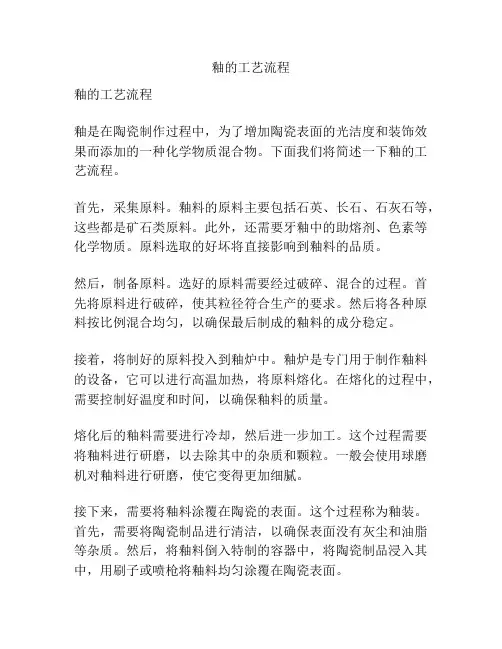 釉的工艺流程

釉的工艺流程

釉是在陶瓷制作过程中，为了增加陶瓷表面的光洁度和装饰效果而添加的一种化学物质混合物。下面我们将简述一下釉的工艺流程。

首先，采集原料。釉料的原料主要包括石英、长石、石灰石等，这些都是矿石类原料。此外，还需要牙釉中的助熔剂、色素等化学物质。原料选取的好坏将直接影响到釉料的品质。

然后，制备原料。选好的原料需要经过破碎、混合的过程。首先将原料进行破碎，使其粒径符合生产的要求。然后将各种原料按比例混合均匀，以确保最后制成的釉料的成分稳定。

接着，将制好的原料投入到釉炉中。釉炉是专门用于制作釉料的设备，它可以进行高温加热，将原料熔化。在熔化的过程中，需要控制好温度和时间，以确保釉料的质量。

熔化后的釉料需要进行冷却，然后进一步加工。这个过程需要将釉料进行研磨，以去除其中的杂质和颗粒。一般会使用球磨机对釉料进行研磨，使它变得更加细腻。

接下来，需要将釉料涂覆在陶瓷的表面。这个过程称为釉装。首先，需要将陶瓷制品进行清洁，以确保表面没有灰尘和油脂等杂质。然后，将釉料倒入特制的容器中，将陶瓷制品浸入其中，用刷子或喷枪将釉料均匀涂覆在陶瓷表面。